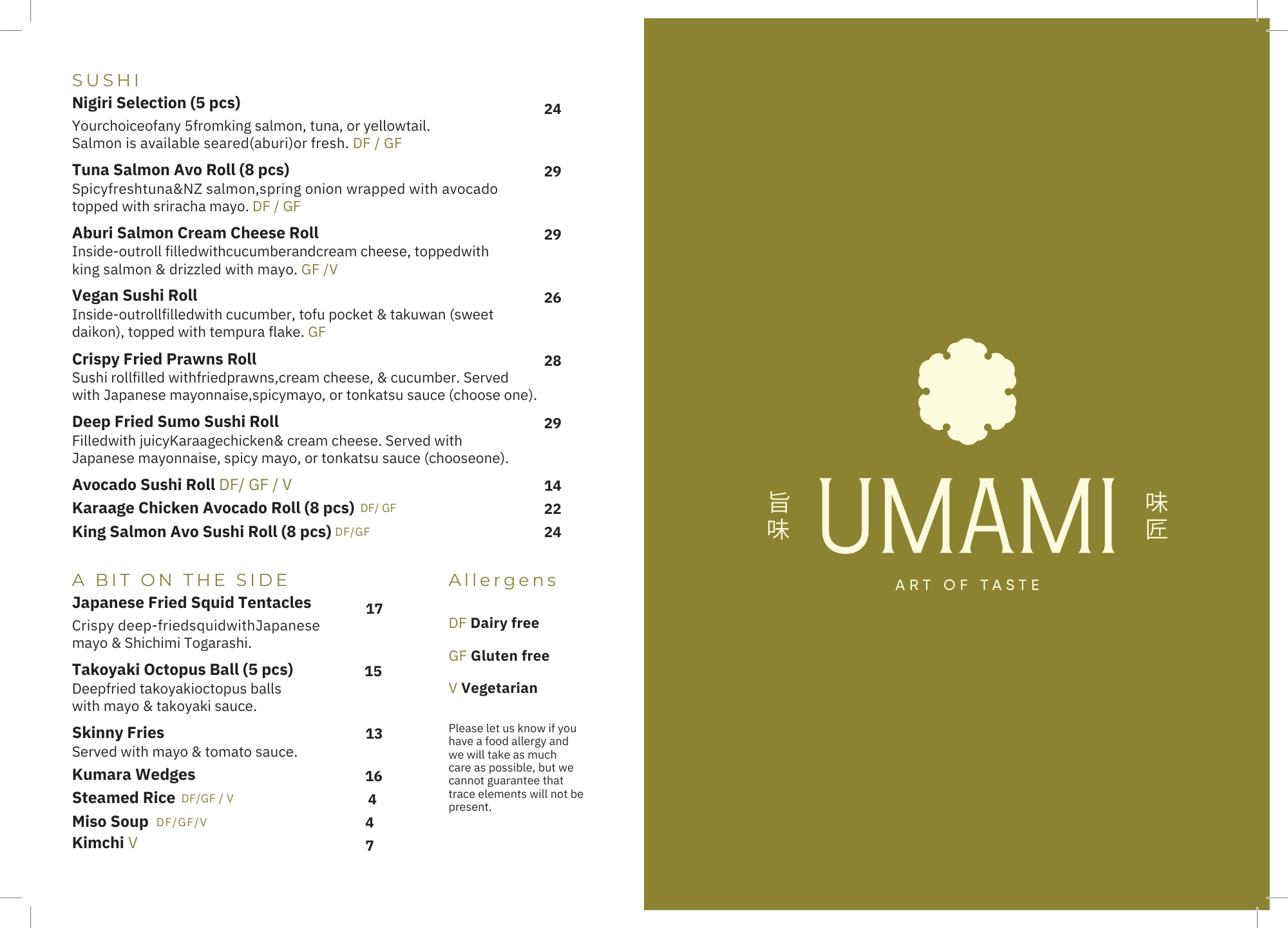 SUSHI

Nigiri Selection (5 pcs) 24
Yourchoiceofany 5fromking salmon, tuna, or yellowtail. Salmon is available seared(aburi)or fresh. DF / GF

Tuna Salmon Avo Roll (8 pcs) 29
Spicyfreshtuna&NZ salmon,spring onion wrapped with avocado topped with sriracha mayo. DF / GF

Aburi Salmon Cream Cheese Roll 29
Inside-outroll filledwithcucumberandcream cheese, toppedwith king salmon & drizzled with mayo. GF /V

Vegan Sushi Roll 26
Inside-outrollfilledwith cucumber, tofu pocket & takuwan (sweet daikon), topped with tempura flake. GF

Crispy Fried Prawns Roll 28
Sushi rollfilled withfriedprawns,cream cheese, & cucumber. Served with Japanese mayonnaise,spicymayo, or tonkatsu sauce (choose one).

Deep Fried Sumo Sushi Roll 29
Filledwith juicyKaraagechicken& cream cheese. Served with Japanese mayonnaise, spicy mayo, or tonkatsu sauce (chooseone).

Avocado Sushi Roll DF/ GF / V 14
Karaage Chicken Avocado Roll (8 pcs) DF/ GF 22
King Salmon Avo Sushi Roll (8 pcs) DF/GF 24

A BIT ON THE SIDE

Japanese Fried Squid Tentacles 17
Crispy deep-friedsquidwithJapanese mayo & Shichimi Togarashi.

Takoyaki Octopus Ball (5 pcs) 15
Deepfried takoyakioctopus balls with mayo & takoyaki sauce.

Skinny Fries 13
Served with mayo & tomato sauce.

Kumara Wedges 16
Steamed Rice DF/GF / V 4
Miso Soup DF/GF/V 4
Kimchi V 7

Allergens

DF Dairy free

GF Gluten free

V Vegetarian

Please let us know if you have a food allergy and we will take as much care as possible, but we cannot guarantee that trace elements will not be present.

旨味 UMAMI 味匠

ART OF TASTE